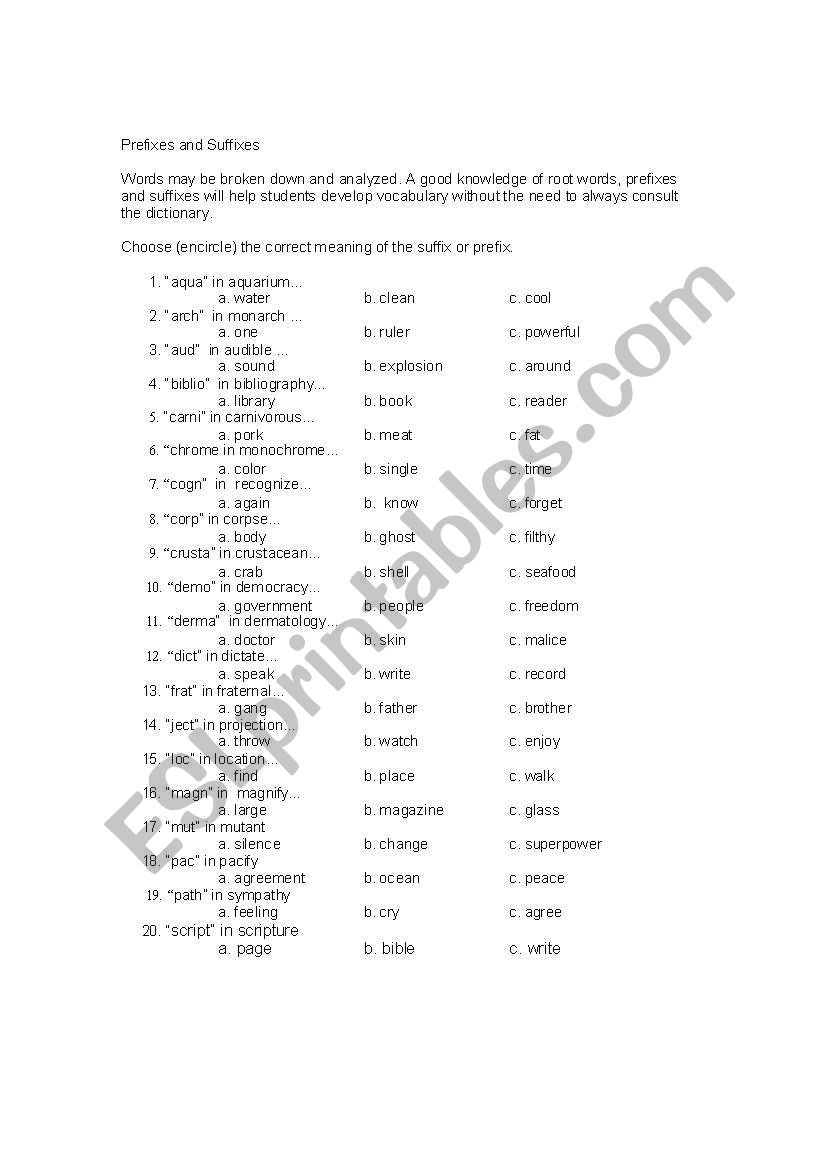 Prefixes and Suffixes

Words may be broken down and analyzed. A good knowledge of root words, prefixes and suffixes will help students develop vocabulary without the need to always consult the dictionary.

Choose (encircle) the correct meaning of the suffix or prefix.

1. "aqua" in aquarium...
a. water b. clean c. cool
2. "arch" in monarch ...
a. one b. ruler c. powerful
3. "aud" in audible ...
a. sound b. explosion c. around
4. "biblio" in bibliography...
a. library b. book c. reader
5. "carni" in carnivorous...
a. pork b. meat c. fat
6. "chrome in monochrome...
a. color b. single c. time
7. "cogn" in recognize...
a. again b. know c. forget
8. "corp" in corpse...
a. body b. ghost c. filthy
9. "crusta" in crustacean...
a. crab b. shell c. seafood
10. "demo" in democracy...
a. government b. people c. freedom
11. "derma" in dermatology...
a. doctor b. skin c. malice
12. "dict" in dictate...
a. speak b. write c. record
13. "frat" in fraternal...
a. gang b. father c. brother
14. "ject" in projection...
a. throw b. watch c. enjoy
15. "loc" in location...
a. find b. place c. walk
16. "magn" in magnify...
a. large b. magazine c. glass
17. "mut" in mutant
a. silence b. change c. superpower
18. "pac" in pacify
a. agreement b. ocean c. peace
19. "path" in sympathy
a. feeling b. cry c. agree
20. "script" in scripture
a. page b. bible c. write

ESLprintables.com